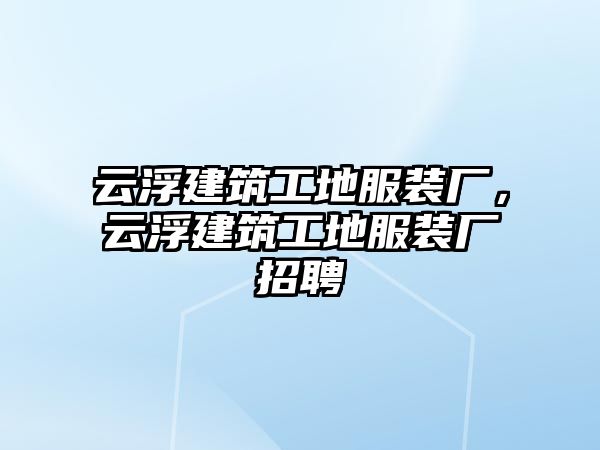 云浮建筑工地服装厂，云浮建筑工地服装厂招聘